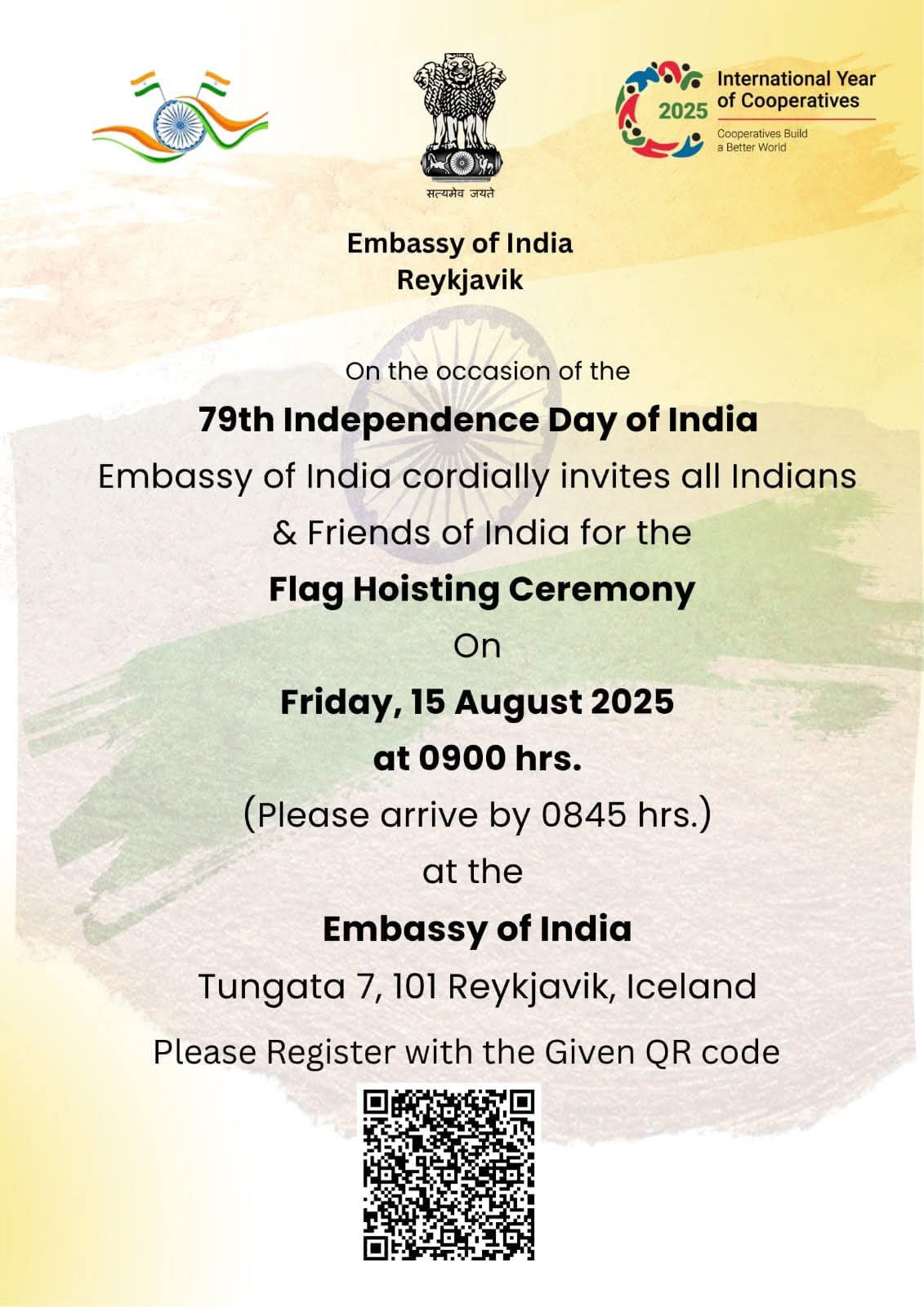 सत्यमेव जयते

2025 International Year of Cooperatives

Cooperatives Build a Better World

Embassy of India
Reykjavik

On the occasion of the
79th Independence Day of India
Embassy of India cordially invites all Indians & Friends of India for the
Flag Hoisting Ceremony
On
Friday, 15 August 2025
at 0900 hrs.
(Please arrive by 0845 hrs.)
at the
Embassy of India
Tungata 7, 101 Reykjavik, Iceland
Please Register with the Given QR code